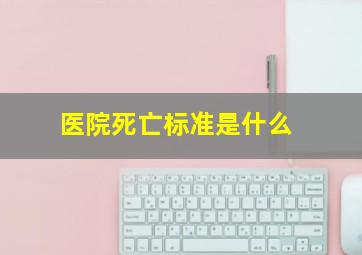 医院死亡标准是什么